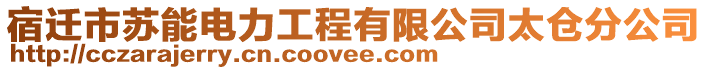 宿迁市苏能电力工程有限公司太仓分公司
http://cczarajerry.cn.coovee.com